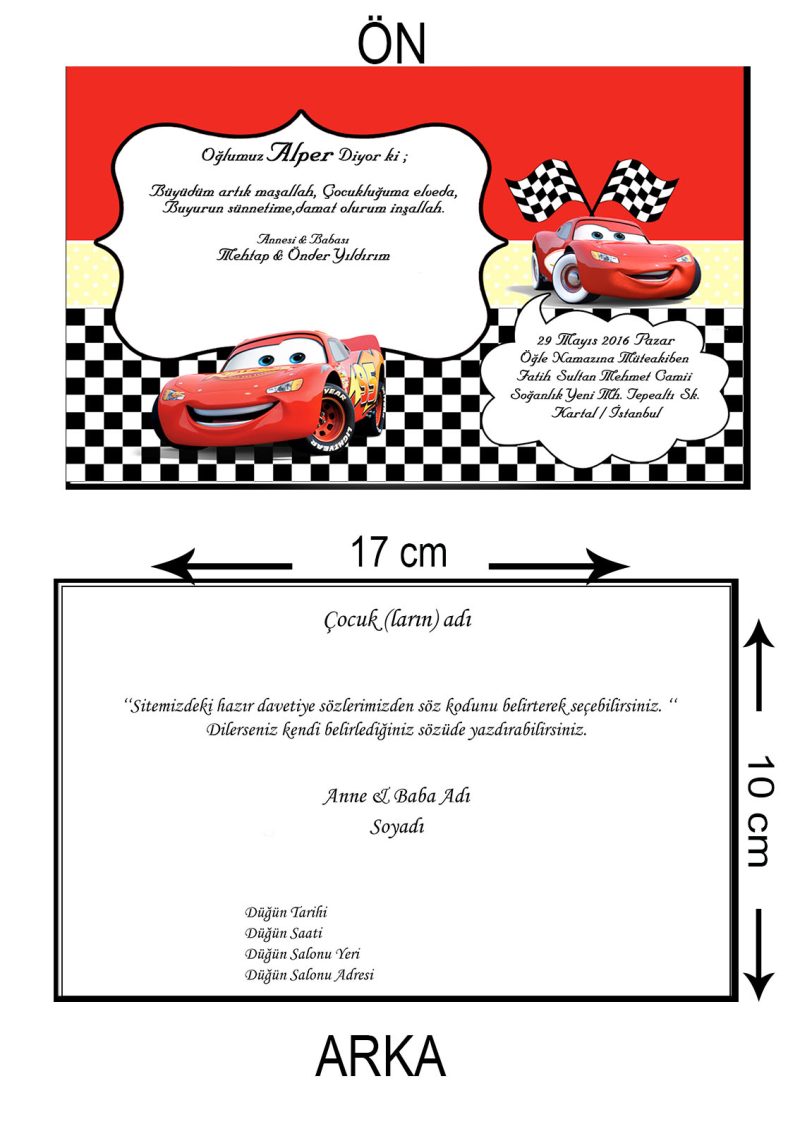 ÖN

Oğlumuz Alper Diyor ki ;

Büyüdüm artık maşallah, Çocukluğuma elveda,
Buyurun sünnetime,damat olurum inşallah.

Annesi & Babası
Mehtap & Önder Yıldırım

95

29 Mayıs 2016 Pazar
Öğle Namazına Müteakiben
Fatih Sultan Mehmet Camii
Soğanlık Yeni Mh. Tepealtı Sk.
Kartal / İstanbul

17 cm

Çocuk (ların) adı

“Sitemizdeki hazır davetiye sözlerimizden söz kodunu belirterek seçebilirsiniz. “
Dilerseniz kendi belirlediğiniz sözüde yazdırabilirsiniz.

Anne & Baba Adı
Soyadı

Düğün Tarihi
Düğün Saati
Düğün Salonu Yeri
Düğün Salonu Adresi

10 cm

ARKA